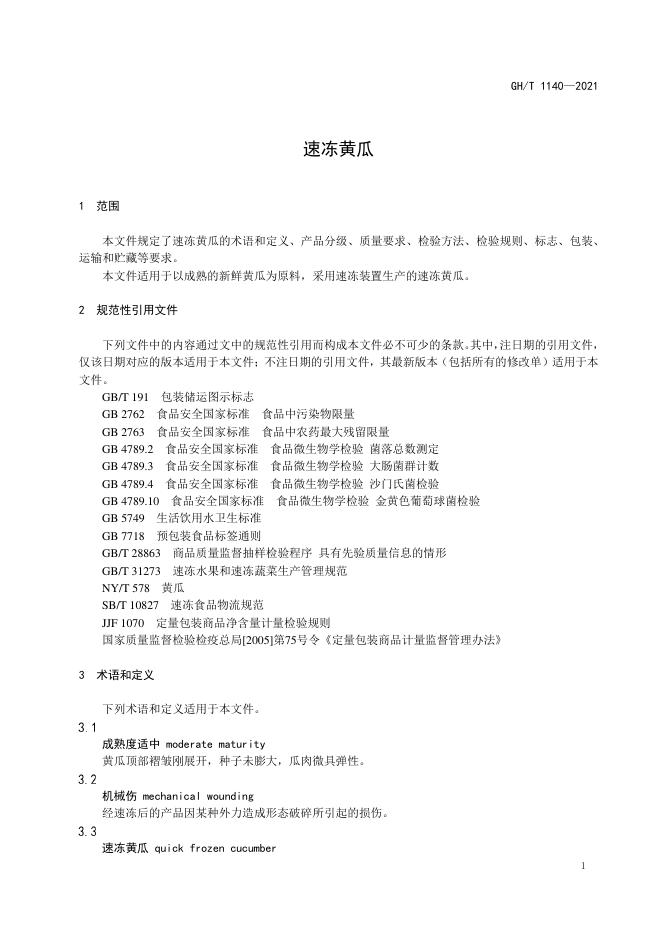 GH/T 1140—2021

速冻黄瓜

1 范围

本文件规定了速冻黄瓜的术语和定义、产品分级、质量要求、检验方法、检验规则、标志、包装、运输和贮藏等要求。
本文件适用于以成熟的新鲜黄瓜为原料，采用速冻装置生产的速冻黄瓜。

2 规范性引用文件

下列文件中的内容通过文中的规范性引用而构成本文件必不可少的条款。其中，注日期的引用文件，仅该日期对应的版本适用于本文件；不注日期的引用文件，其最新版本（包括所有的修改单）适用于本文件。
GB/T 191 包装储运图示标志
GB 2762 食品安全国家标准 食品中污染物限量
GB 2763 食品安全国家标准 食品中农药最大残留限量
GB 4789.2 食品安全国家标准 食品微生物学检验 菌落总数测定
GB 4789.3 食品安全国家标准 食品微生物学检验 大肠菌群计数
GB 4789.4 食品安全国家标准 食品微生物学检验 沙门氏菌检验
GB 4789.10 食品安全国家标准 食品微生物学检验 金黄色葡萄球菌检验
GB 5749 生活饮用水卫生标准
GB 7718 预包装食品标签通则
GB/T 28863 商品质量监督抽样检验程序 具有先验质量信息的情形
GB/T 31273 速冻水果和速冻蔬菜生产管理规范
NY/T 578 黄瓜
SB/T 10827 速冻食品物流规范
JJF 1070 定量包装商品净含量计量检验规则
国家质量监督检验检疫总局[2005]第75号令《定量包装商品计量监督管理办法》

3 术语和定义

下列术语和定义适用于本文件。
3.1
成熟度适中 moderate maturity
黄瓜顶部褶皱刚展开，种子未膨大，瓜肉微具弹性。
3.2
机械伤 mechanical wounding
经速冻后的产品因某种外力造成形态破碎所引起的损伤。
3.3
速冻黄瓜 quick frozen cucumber

1